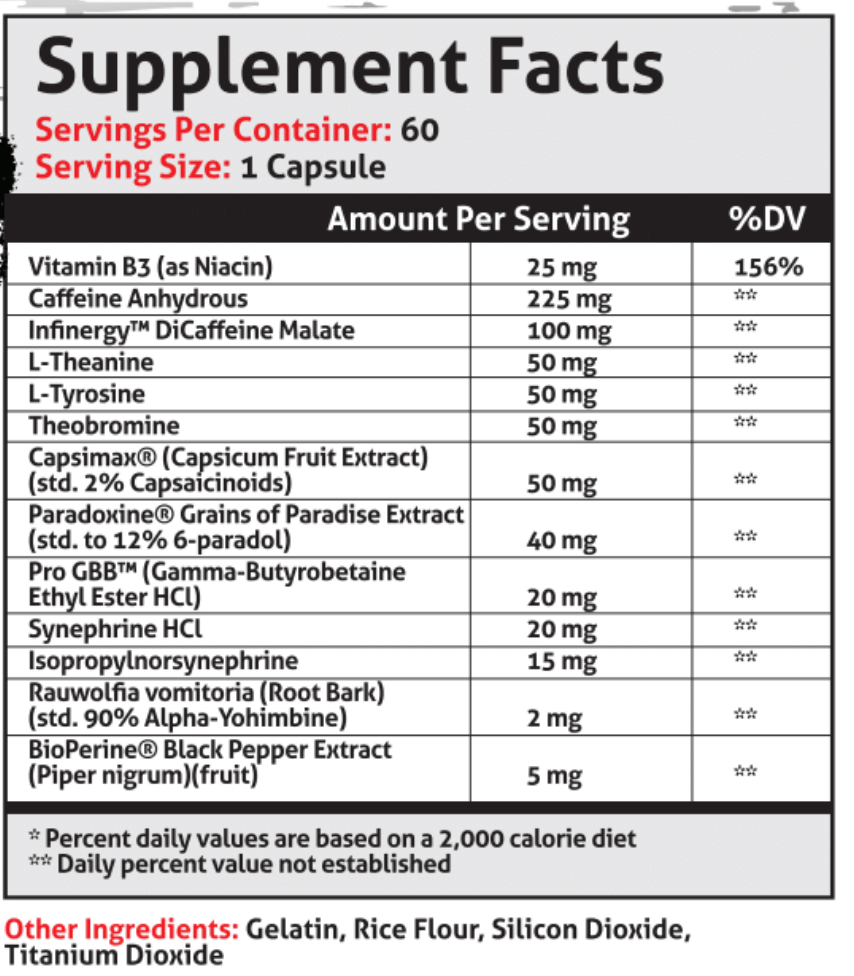 Supplement Facts
Servings Per Container: 60
Serving Size: 1 Capsule

| | Amount Per Serving | %DV |
|---|---|---|
| Vitamin B3 (as Niacin) | 25 mg | 156% |
| Caffeine Anhydrous | 225 mg | ** |
| Infinergy™ DiCaffeine Malate | 100 mg | ** |
| L-Theanine | 50 mg | ** |
| L-Tyrosine | 50 mg | ** |
| Theobromine | 50 mg | ** |
| Capsimax® (Capsicum Fruit Extract) (std. 2% Capsaicinoids) | 50 mg | ** |
| Paradoxine® Grains of Paradise Extract (std. to 12% 6-paradol) | 40 mg | ** |
| Pro GBB™ (Gamma-Butyrobetaine Ethyl Ester HCl) | 20 mg | ** |
| Synephrine HCl | 20 mg | ** |
| Isopropylnorsynephrine | 15 mg | ** |
| Rauwolfia vomitoria (Root Bark) (std. 90% Alpha-Yohimbine) | 2 mg | ** |
| BioPerine® Black Pepper Extract (Piper nigrum)(fruit) | 5 mg | ** |

* Percent daily values are based on a 2,000 calorie diet
** Daily percent value not established

Other Ingredients: Gelatin, Rice Flour, Silicon Dioxide, Titanium Dioxide